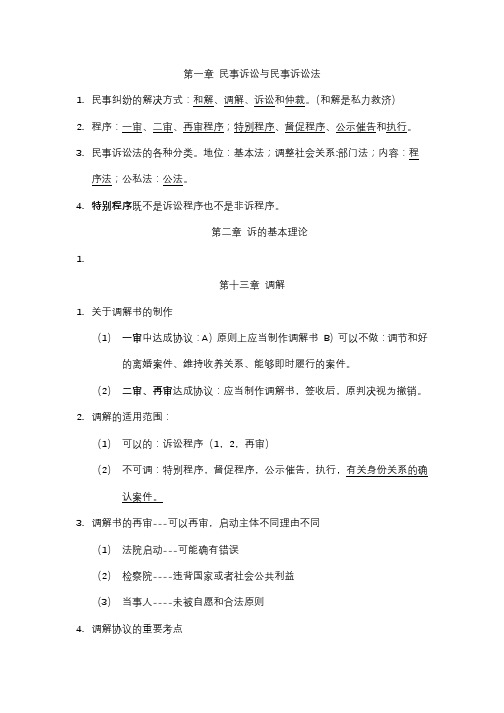 第一章 民事诉讼与民事诉讼法

1. 民事纠纷的解决方式：和解、调解、诉讼和仲裁。（和解是私力救济）

2. 程序：一审、二审、再审程序；特别程序、督促程序、公示催告和执行。

3. 民事诉讼法的各种分类。地位：基本法；调整社会关系:部门法；内容：程序法；公私法：公法。

4. 特别程序既不是诉讼程序也不是非诉程序。

第二章 诉的基本理论

1.

第十三章 调解

1. 关于调解书的制作

（1） 一审中达成协议：A）原则上应当制作调解书 B）可以不做：调节和好的离婚案件、维持收养关系、能够即时履行的案件。

（2） 二审、再审达成协议：应当制作调解书，签收后，原判决视为撤销。

2. 调解的适用范围：

（1） 可以的：诉讼程序（1，2，再审）

（2） 不可调：特别程序，督促程序，公示催告，执行，有关身份关系的确认案件。

3. 调解书的再审---可以再审，启动主体不同理由不同

（1） 法院启动---可能确有错误

（2） 检察院----违背国家或者社会公共利益

（3） 当事人----未被自愿和合法原则

4. 调解协议的重要考点